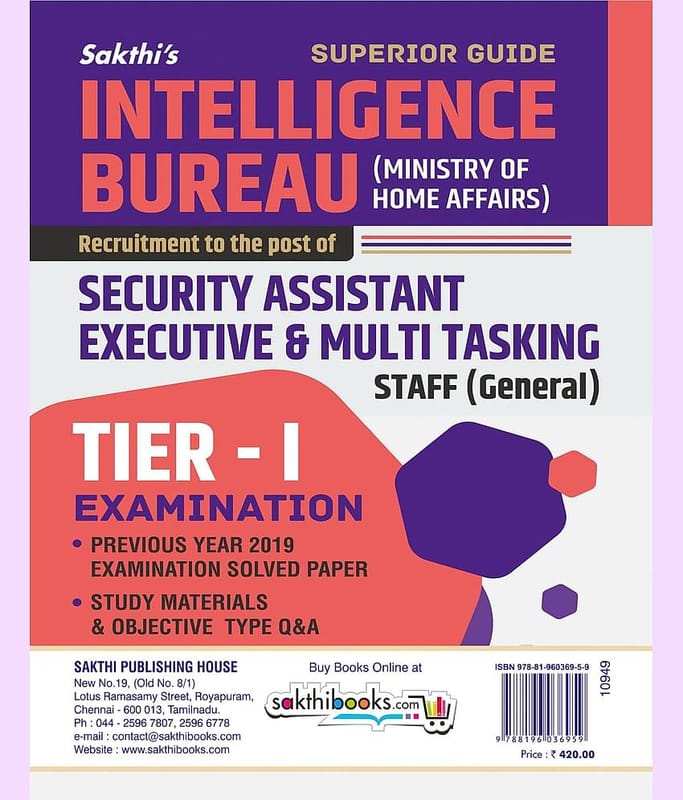 Sakthi's

SUPERIOR GUIDE

INTELLIGENCE BUREAU (MINISTRY OF HOME AFFAIRS)

Recruitment to the post of

SECURITY ASSISTANT EXECUTIVE & MULTI TASKING STAFF (General)

TIER - I

EXAMINATION

• PREVIOUS YEAR 2019 EXAMINATION SOLVED PAPER

• STUDY MATERIALS & OBJECTIVE TYPE Q&A

SAKTHI PUBLISHING HOUSE
New No.19, (Old No. 8/1)
Lotus Ramasamy Street, Royapuram,
Chennai - 600 013, Tamilnadu.
Ph : 044 - 2596 7807, 2596 6778
e-mail : contact@sakthibooks.com
Website : www.sakthibooks.com

Buy Books Online at

sakthibooks.com

ISBN 978-81-960369-5-9

10949

9 788196 036959

Price : ₹ 420.00